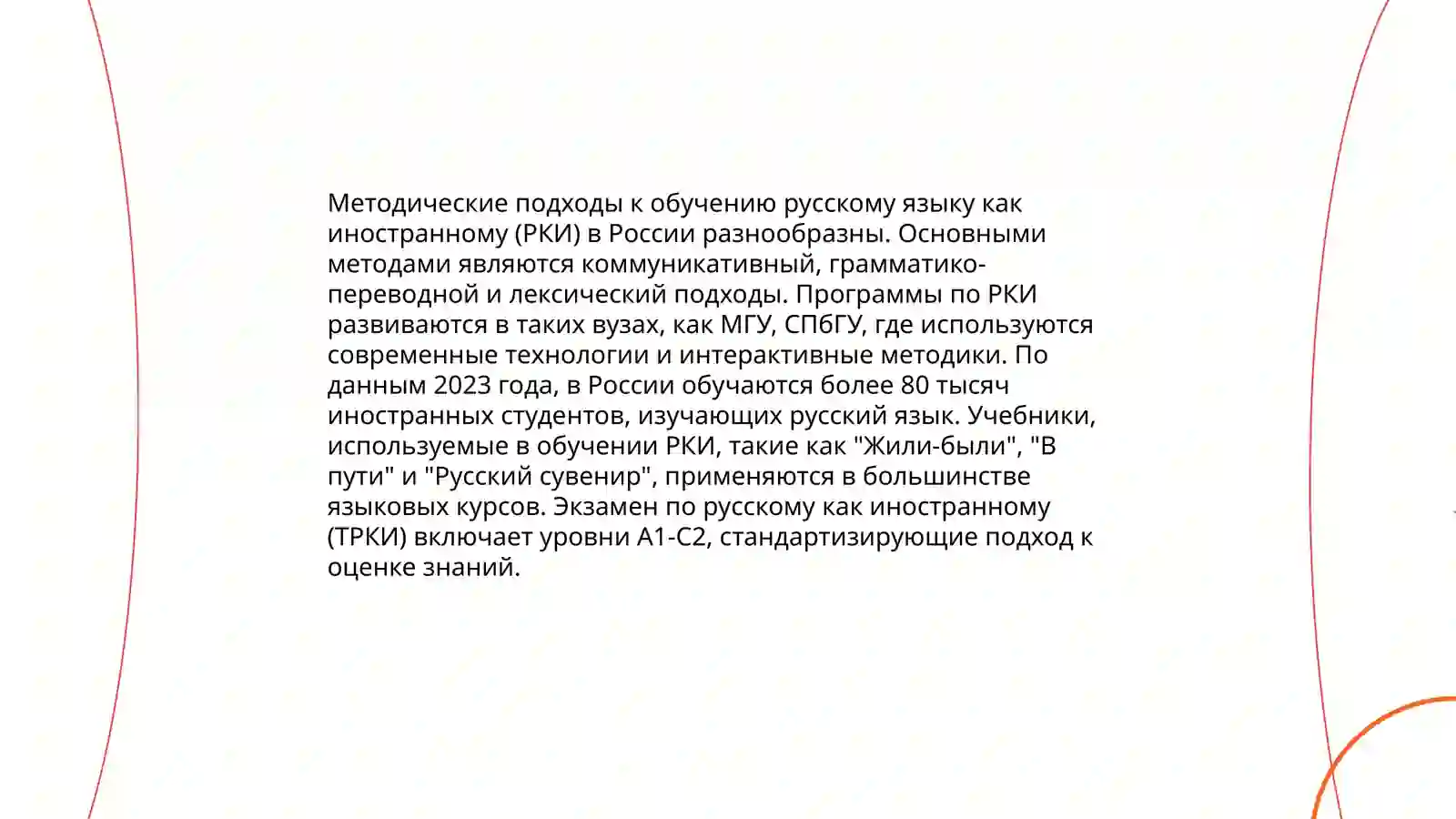 Методические подходы к обучению русскому языку как иностранному (РКИ) в России разнообразны. Основными методами являются коммуникативный, грамматико-переводной и лексический подходы. Программы по РКИ развиваются в таких вузах, как МГУ, СПбГУ, где используются современные технологии и интерактивные методики. По данным 2023 года, в России обучаются более 80 тысяч иностранных студентов, изучающих русский язык. Учебники, используемые в обучении РКИ, такие как "Жили-были", "В пути" и "Русский сувенир", применяются в большинстве языковых курсов. Экзамен по русскому как иностранному (ТРКИ) включает уровни A1-C2, стандартизирующие подход к оценке знаний.